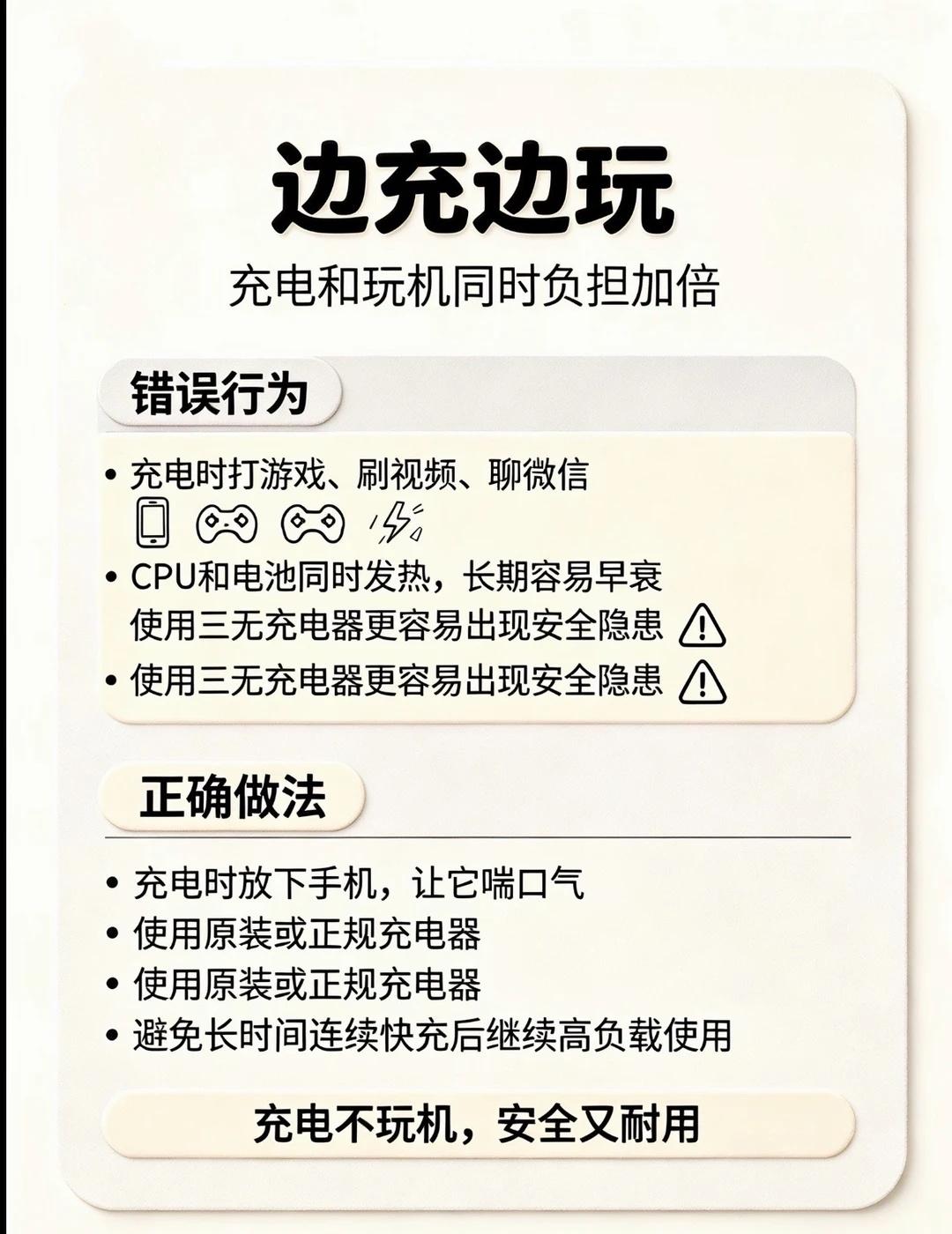 边充边玩

充电和玩机同时负担加倍

错误行为

• 充电时打游戏、刷视频、聊微信

• CPU和电池同时发热，长期容易早衰
使用三无充电器更容易出现安全隐患

• 使用三无充电器更容易出现安全隐患

正确做法

• 充电时放下手机，让它喘口气
• 使用原装或正规充电器
• 使用原装或正规充电器
• 避免长时间连续快充后继续高负载使用

充电不玩机，安全又耐用